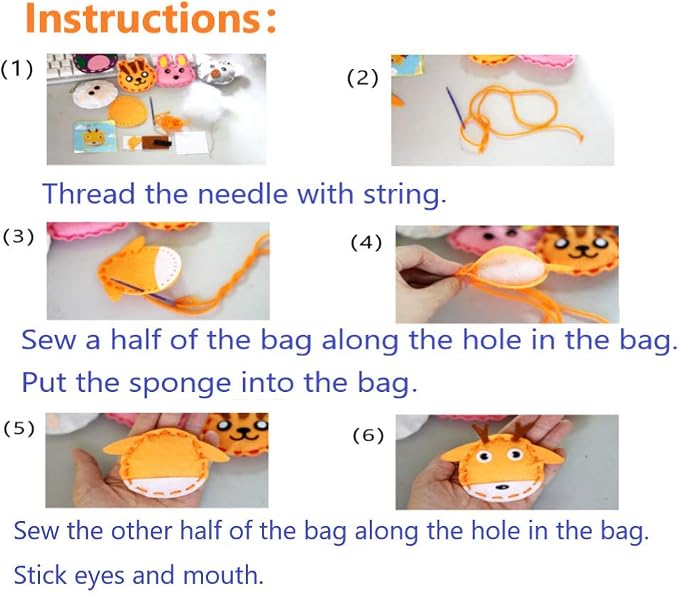 Instructions:

(1)

(2)

Thread the needle with string.

(3)

(4)

Sew a half of the bag along the hole in the bag.

Put the sponge into the bag.

(5)

(6)

Sew the other half of the bag along the hole in the bag.

Stick eyes and mouth.